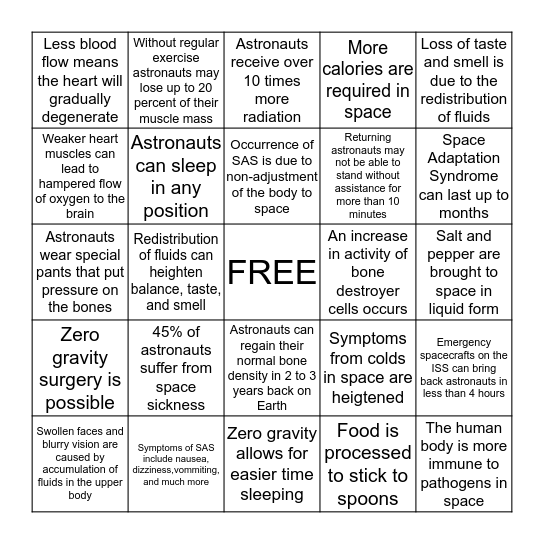 | | | | | |
|---|---|---|---|---|
| Less blood flow means the heart will gradually degenerate | Without regular exercise astronauts may lose up to 20 percent of their muscle mass | Astronauts receive over 10 times more radiation | More calories are required in space | Loss of taste and smell is due to the redistribution of fluids |
| Weaker heart muscles can lead to hampered flow of oxygen to the brain | Astronauts can sleep in any position | Occurrence of SAS is due to non-adjustment of the body to space | Returning astronauts may not be able to stand without assistance for more than 10 minutes | Space Adaptation Syndrome can last up to months |
| Astronauts wear special pants that put pressure on the bones | Redistribution of fluids can heighten balance, taste, and smell | FREE | An increase in activity of bone destroyer cells occurs | Salt and pepper are brought to space in liquid form |
| Zero gravity surgery is possible | 45% of astronauts suffer from space sickness | Astronauts can regain their normal bone density in 2 to 3 years back on Earth | Symptoms from colds in space are heigtened | Emergency spacecrafts on the ISS can bring back astronauts in less than 4 hours |
| Swollen faces and blurry vision are caused by accumulation of fluids in the upper body | Symptoms of SAS include nausea, dizziness,vommiting, and much more | Zero gravity allows for easier time sleeping | Food is processed to stick to spoons | The human body is more immune to pathogens in space |